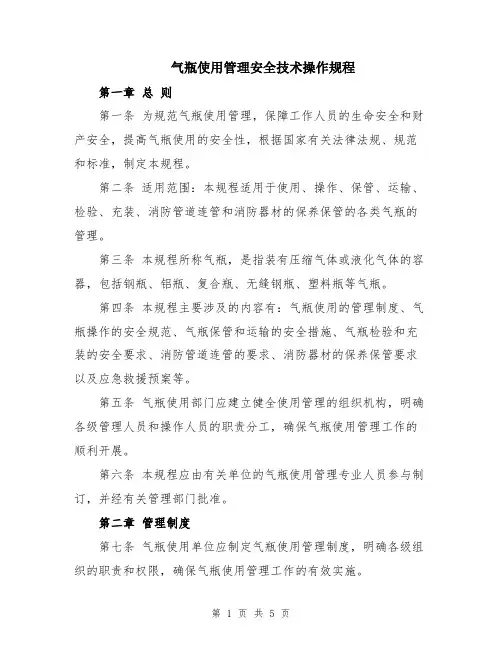 气瓶使用管理安全技术操作规程

第一章 总 则

第一条 为规范气瓶使用管理，保障工作人员的生命安全和财产安全，提高气瓶使用的安全性，根据国家有关法律法规、规范和标准，制定本规程。

第二条 适用范围：本规程适用于使用、操作、保管、运输、检验、充装、消防管道连管和消防器材的保养保管的各类气瓶的管理。

第三条 本规程所称气瓶，是指装有压缩气体或液化气体的容器，包括钢瓶、铝瓶、复合瓶、无缝钢瓶、塑料瓶等气瓶。

第四条 本规程主要涉及的内容有：气瓶使用的管理制度、气瓶操作的安全规范、气瓶保管和运输的安全措施、气瓶检验和充装的安全要求、消防管道连管的要求、消防器材的保养保管要求以及应急救援预案等。

第五条 气瓶使用部门应建立健全使用管理的组织机构，明确各级管理人员和操作人员的职责分工，确保气瓶使用管理工作的顺利开展。

第六条 本规程应由有关单位的气瓶使用管理专业人员参与制订，并经有关管理部门批准。

第二章 管理制度

第七条 气瓶使用单位应制定气瓶使用管理制度，明确各级组织的职责和权限，确保气瓶使用管理工作的有效实施。

第 1 页 共 5 页